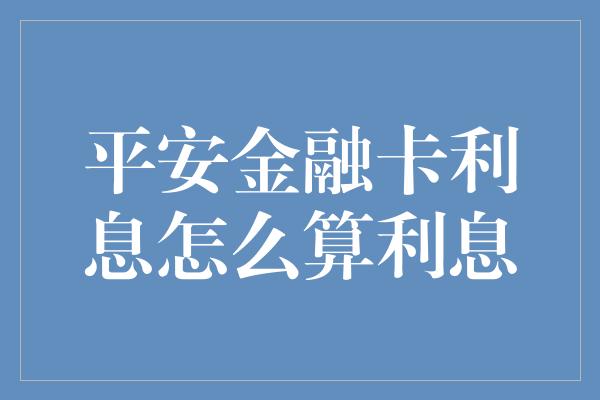 平安金融卡利息怎么算利息